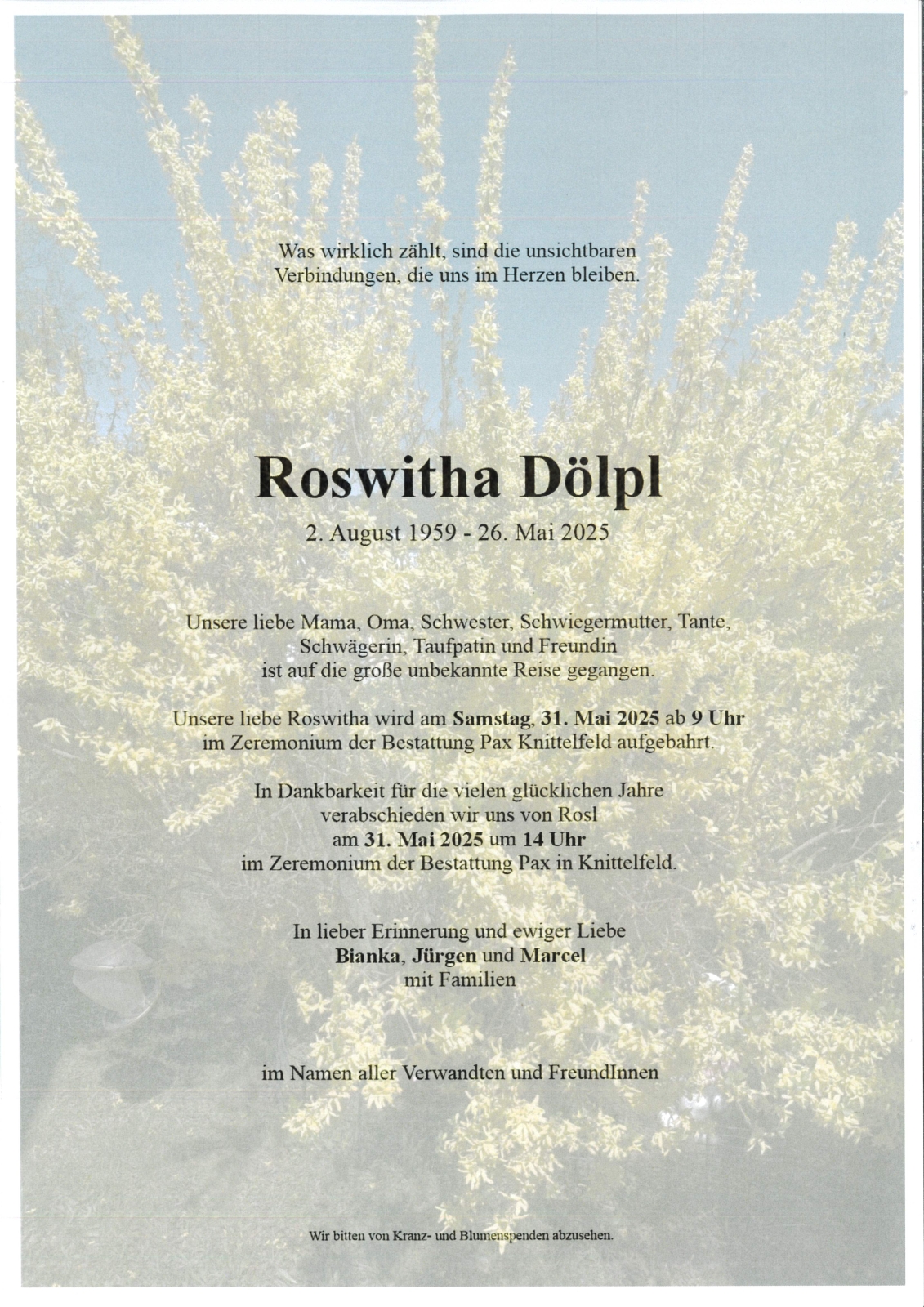 Was wirklich zählt, sind die unsichtbaren Verbindungen, die uns im Herzen bleiben.

Roswitha Dölpl

2. August 1959 - 26. Mai 2025

Unsere liebe Mama, Oma, Schwester, Schwiegermutter, Tante, Schwägerin, Taufpatin und Freundin ist auf die große unbekannte Reise gegangen.

Unsere liebe Roswitha wird am Samstag, 31. Mai 2025 ab 9 Uhr im Zeremonium der Bestattung Pax Knittelfeld aufgebahrt.

In Dankbarkeit für die vielen glücklichen Jahre verabschieden wir uns von Rosl am 31. Mai 2025 um 14 Uhr im Zeremonium der Bestattung Pax in Knittelfeld.

In lieber Erinnerung und ewiger Liebe
Bianka, Jürgen und Marcel
mit Familien

im Namen aller Verwandten und FreundInnen

Wir bitten von Kranz- und Blumenspenden abzusehen.